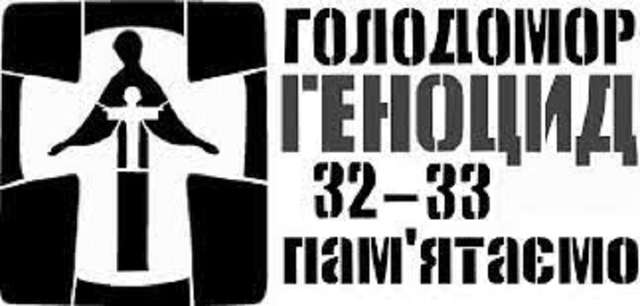 ГОЛОДОМОР
ГЕНОЦИД
32–33
ПАМ'ЯТАЄМО